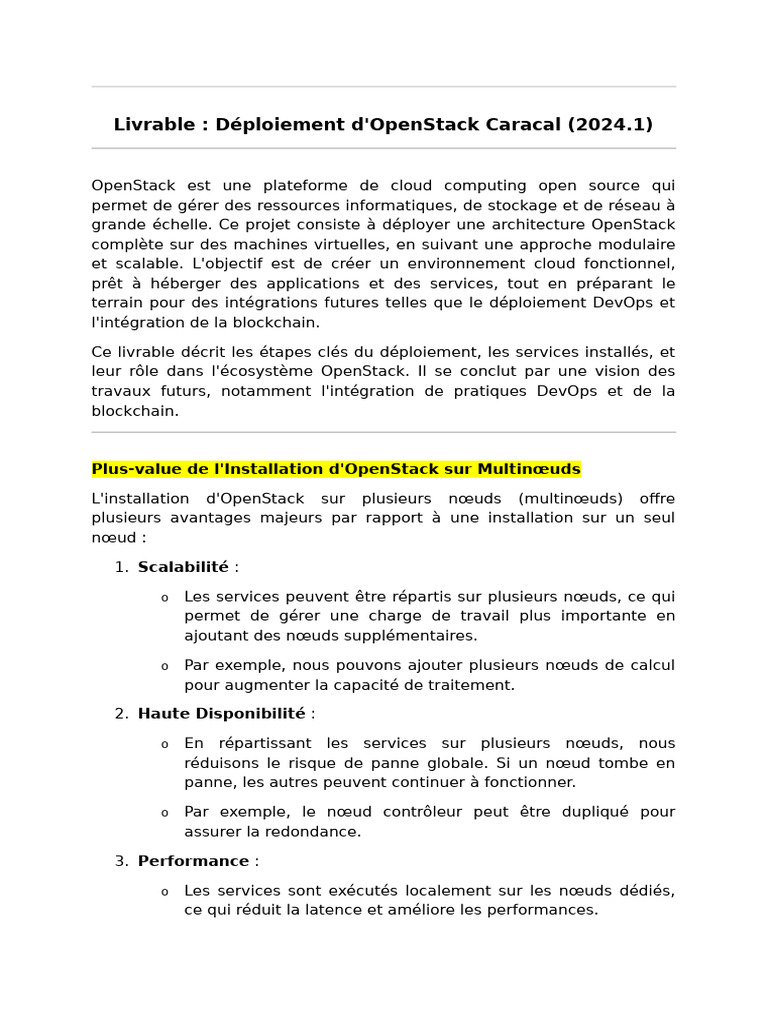 Livrable : Déploiement d'OpenStack Caracal (2024.1)

OpenStack est une plateforme de cloud computing open source qui permet de gérer des ressources informatiques, de stockage et de réseau à grande échelle. Ce projet consiste à déployer une architecture OpenStack complète sur des machines virtuelles, en suivant une approche modulaire et scalable. L'objectif est de créer un environnement cloud fonctionnel, prêt à héberger des applications et des services, tout en préparant le terrain pour des intégrations futures telles que le déploiement DevOps et l'intégration de la blockchain.

Ce livrable décrit les étapes clés du déploiement, les services installés, et leur rôle dans l'écosystème OpenStack. Il se conclut par une vision des travaux futurs, notamment l'intégration de pratiques DevOps et de la blockchain.

Plus-value de l'Installation d'OpenStack sur Multinœuds

L'installation d'OpenStack sur plusieurs nœuds (multinœuds) offre plusieurs avantages majeurs par rapport à une installation sur un seul nœud :

1. Scalabilité :

o Les services peuvent être répartis sur plusieurs nœuds, ce qui permet de gérer une charge de travail plus importante en ajoutant des nœuds supplémentaires.

o Par exemple, nous pouvons ajouter plusieurs nœuds de calcul pour augmenter la capacité de traitement.

2. Haute Disponibilité :

o En répartissant les services sur plusieurs nœuds, nous réduisons le risque de panne globale. Si un nœud tombe en panne, les autres peuvent continuer à fonctionner.

o Par exemple, le nœud contrôleur peut être dupliqué pour assurer la redondance.

3. Performance :

o Les services sont exécutés localement sur les nœuds dédiés, ce qui réduit la latence et améliore les performances.